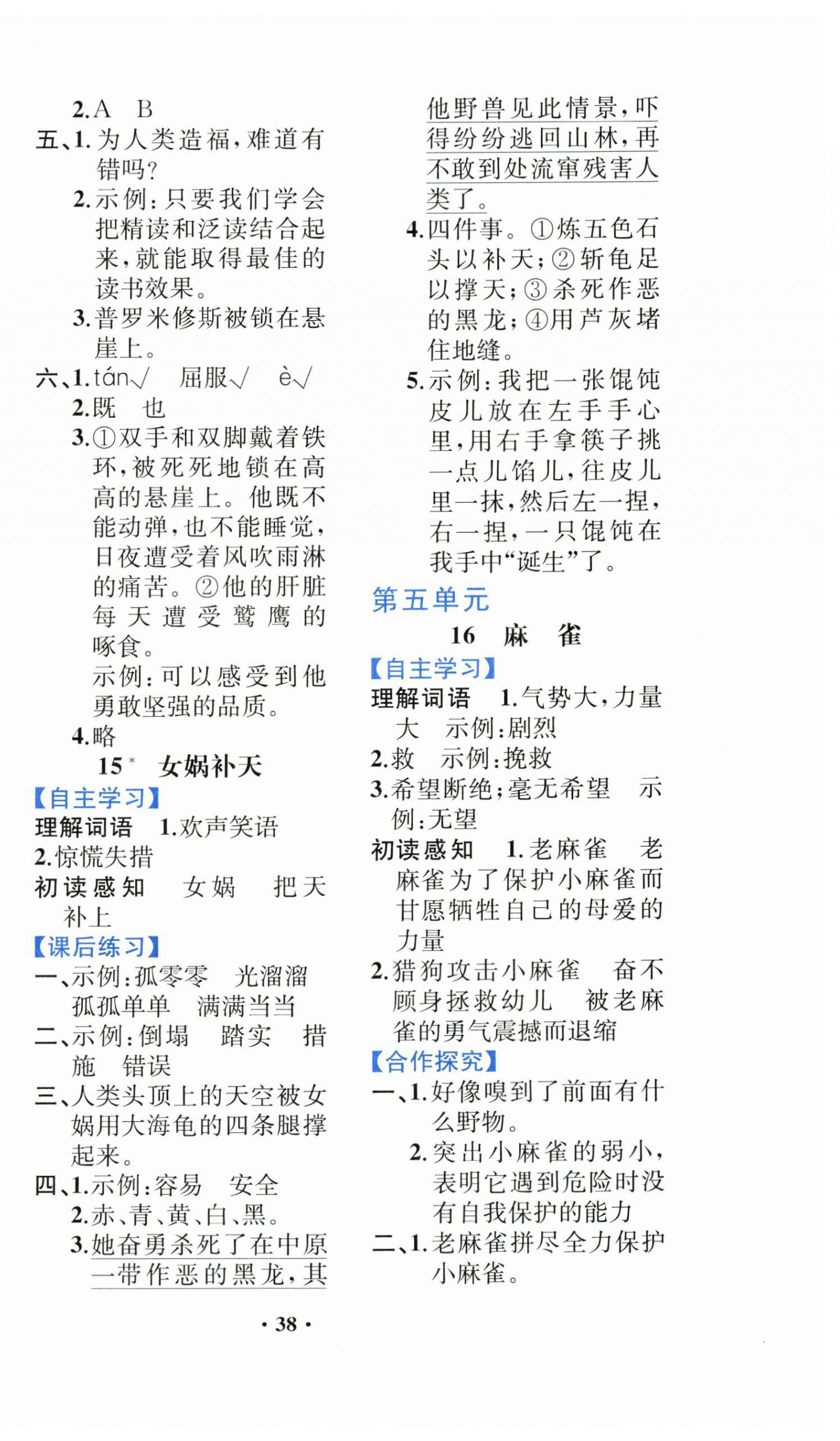 2.A　B

五、1.为人类造福，难道有错吗？

2.示例：只要我们学会把精读和泛读结合起来，就能取得最佳的读书效果。

3.普罗米修斯被锁在悬崖上。

六、1.tán√　屈服√　è√

2.既　也

3.①双手和双脚戴着铁环，被死死地锁在高高的悬崖上。他既不能动弹，也不能睡觉，日夜遭受着风吹雨淋的痛苦。②他的肝脏每天遭受鹫鹰的啄食。

示例：可以感受到他勇敢坚强的品质。

4.略

15* 女娲补天

【自主学习】

理解词语　1.欢声笑语

2.惊慌失措

初读感知　女娲　把天补上

【课后练习】

一、示例：孤零零　光溜溜　孤孤单单　满满当当

二、示例：倒塌　踏实　措施　错误

三、人类头顶上的天空被女娲用大海龟的四条腿撑起来。

四、1.示例：容易　安全

2.赤、青、黄、白、黑。

3.她奋勇杀死了在中原一带作恶的黑龙，其他野兽见此情景，吓得纷纷逃回山林，再不敢到处流窜残害人类了。

4.四件事。①炼五色石头以补天；②斩龟足以撑天；③杀死作恶的黑龙；④用芦灰堵住地缝。

5.示例：我把一张馄饨皮儿放在左手手心里，用右手拿筷子挑一点儿馅儿，往皮儿里一抹，然后左一捏，右一捏，一只馄饨在我手中“诞生”了。

第五单元

16　麻　雀

【自主学习】

理解词语　1.气势大，力量大　示例：剧烈

2.救　示例：挽救

3.希望断绝；毫无希望　示例：无望

初读感知　1.老麻雀　老麻雀为了保护小麻雀而甘愿牺牲自己的母爱的力量

2.猎狗攻击小麻雀　奋不顾身拯救幼儿　被老麻雀的勇气震撼而退缩

【合作探究】

一、1.好像嗅到了前面有什么野物。

2.突出小麻雀的弱小，表明它遇到危险时没有自我保护的能力

二、1.老麻雀拼尽全力保护小麻雀。

· 38 ·